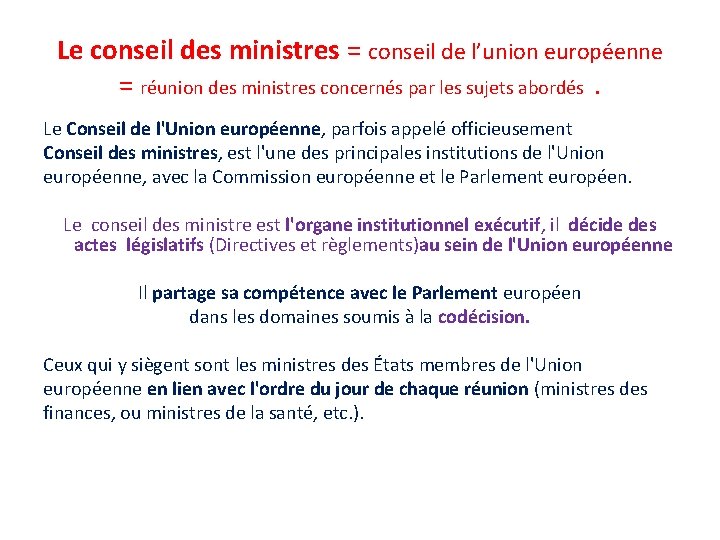 Le conseil des ministres = conseil de l'union européenne

= réunion des ministres concernés par les sujets abordés .

Le Conseil de l'Union européenne, parfois appelé officieusement Conseil des ministres, est l'une des principales institutions de l'Union européenne, avec la Commission européenne et le Parlement européen.

Le conseil des ministre est l'organe institutionnel exécutif, il décide des actes législatifs (Directives et règlements)au sein de l'Union européenne

Il partage sa compétence avec le Parlement européen dans les domaines soumis à la codécision.

Ceux qui y siègent sont les ministres des États membres de l'Union européenne en lien avec l'ordre du jour de chaque réunion (ministres des finances, ou ministres de la santé, etc.).